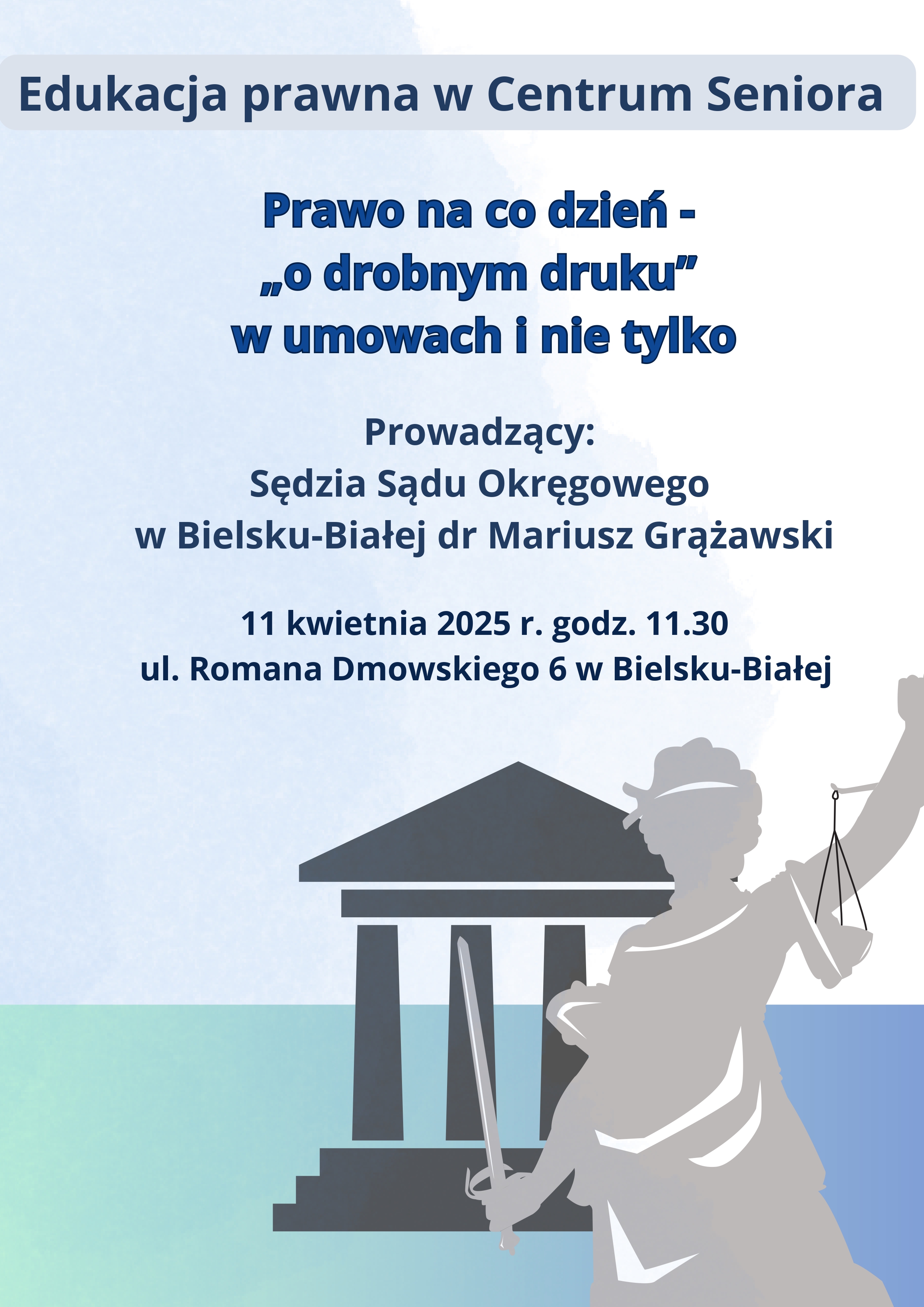 Edukacja prawna w Centrum Seniora

Prawo na co dzień -
„o drobnym druku”
w umowach i nie tylko

Prowadzący:
Sędzia Sądu Okręgowego
w Bielsku-Białej dr Mariusz Grążawski

11 kwietnia 2025 r. godz. 11.30
ul. Romana Dmowskiego 6 w Bielsku-Białej